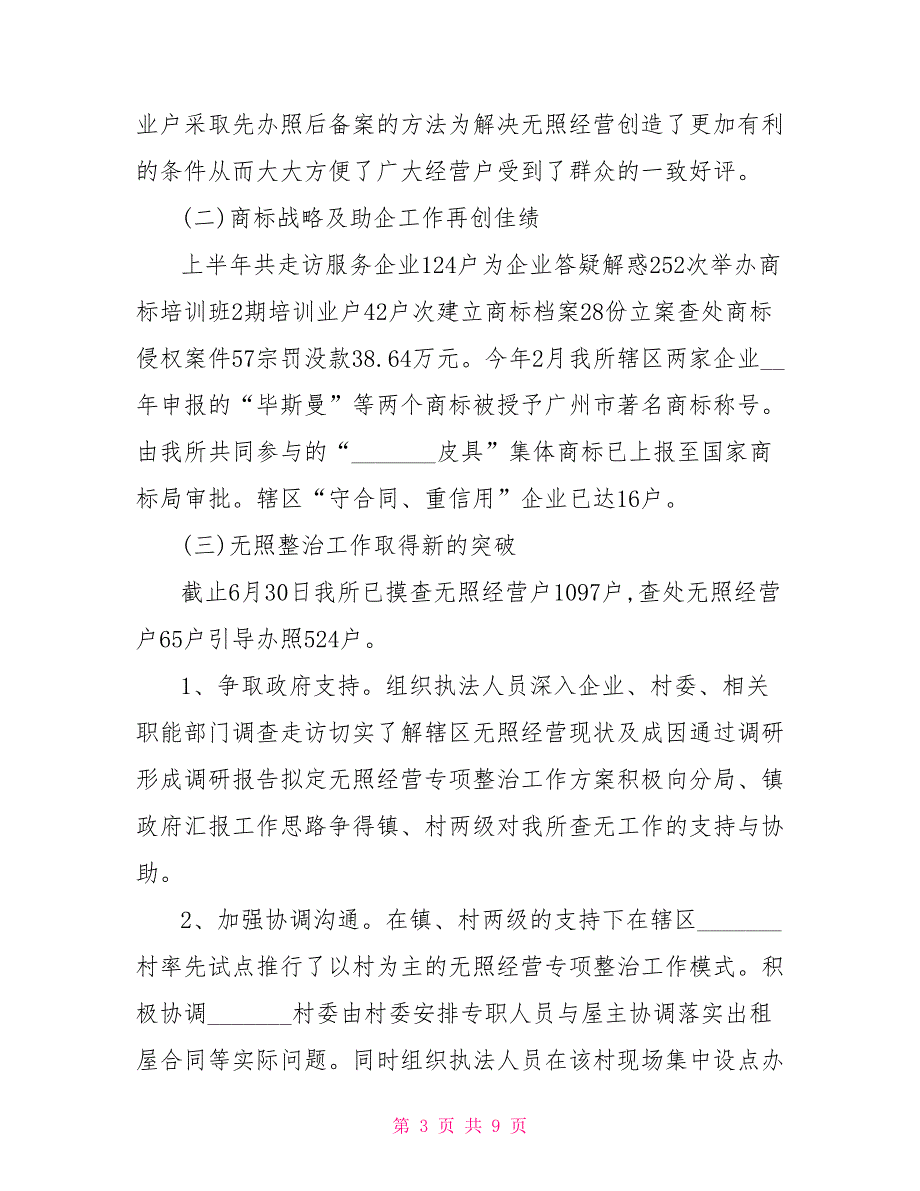 业户采取先办照后备案的方法为解决无照经营创造了更加有利的条件从而大大方便了广大经营户受到了群众的一致好评。

(二)商标战略及助企工作再创佳绩

上半年共走访服务企业124户为企业答疑解惑252次举办商标培训班2期培训业户42户次建立商标档案28份立案查处商标侵权案件57宗罚没款38.64万元。今年2月我所辖区两家企业__年申报的“毕斯曼”等两个商标被授予广州市著名商标称号。由我所共同参与的“_______皮具”集体商标已上报至国家商标局审批。辖区“守合同、重信用”企业已达16户。

(三)无照整治工作取得新的突破

截止6月30日我所已摸查无照经营户1097户,查处无照经营户65户引导办照524户。

1、争取政府支持。组织执法人员深入企业、村委、相关职能部门调查走访切实了解辖区无照经营现状及成因通过调研形成调研报告拟定无照经营专项整治工作方案积极向分局、镇政府汇报工作思路争得镇、村两级对我所查无工作的支持与协助。

2、加强协调沟通。在镇、村两级的支持下在辖区_______村率先试点推行了以村为主的无照经营专项整治工作模式。积极协调_______村委由村委安排专职人员与屋主协调落实出租屋合同等实际问题。同时组织执法人员在该村现场集中设点办

第 3 页 共 9 页